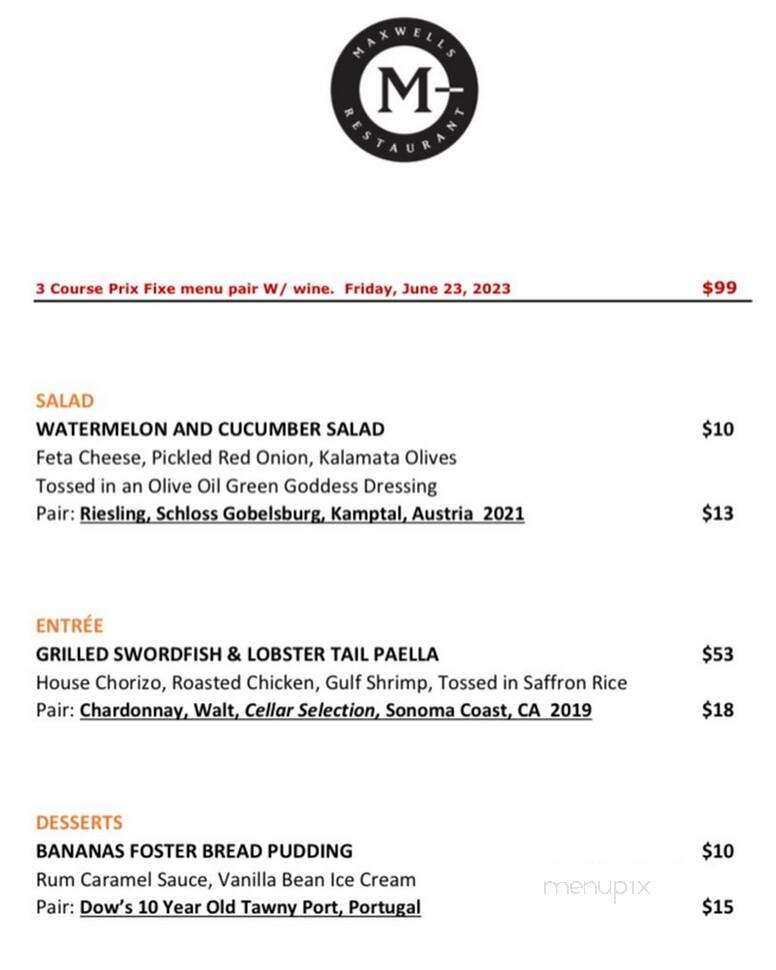 MAXWELLS
M
RESTAURANT

3 Course Prix Fixe menu pair W/ wine. Friday, June 23, 2023 $99

SALAD
WATERMELON AND CUCUMBER SALAD $10
Feta Cheese, Pickled Red Onion, Kalamata Olives
Tossed in an Olive Oil Green Goddess Dressing
Pair: Riesling, Schloss Gobelsburg, Kamptal, Austria 2021 $13

ENTRÉE
GRILLED SWORDFISH & LOBSTER TAIL PAELLA $53
House Chorizo, Roasted Chicken, Gulf Shrimp, Tossed in Saffron Rice
Pair: Chardonnay, Walt, Cellar Selection, Sonoma Coast, CA 2019 $18

DESSERTS
BANANAS FOSTER BREAD PUDDING $10
Rum Caramel Sauce, Vanilla Bean Ice Cream
Pair: Dow's 10 Year Old Tawny Port, Portugal $15

menupix